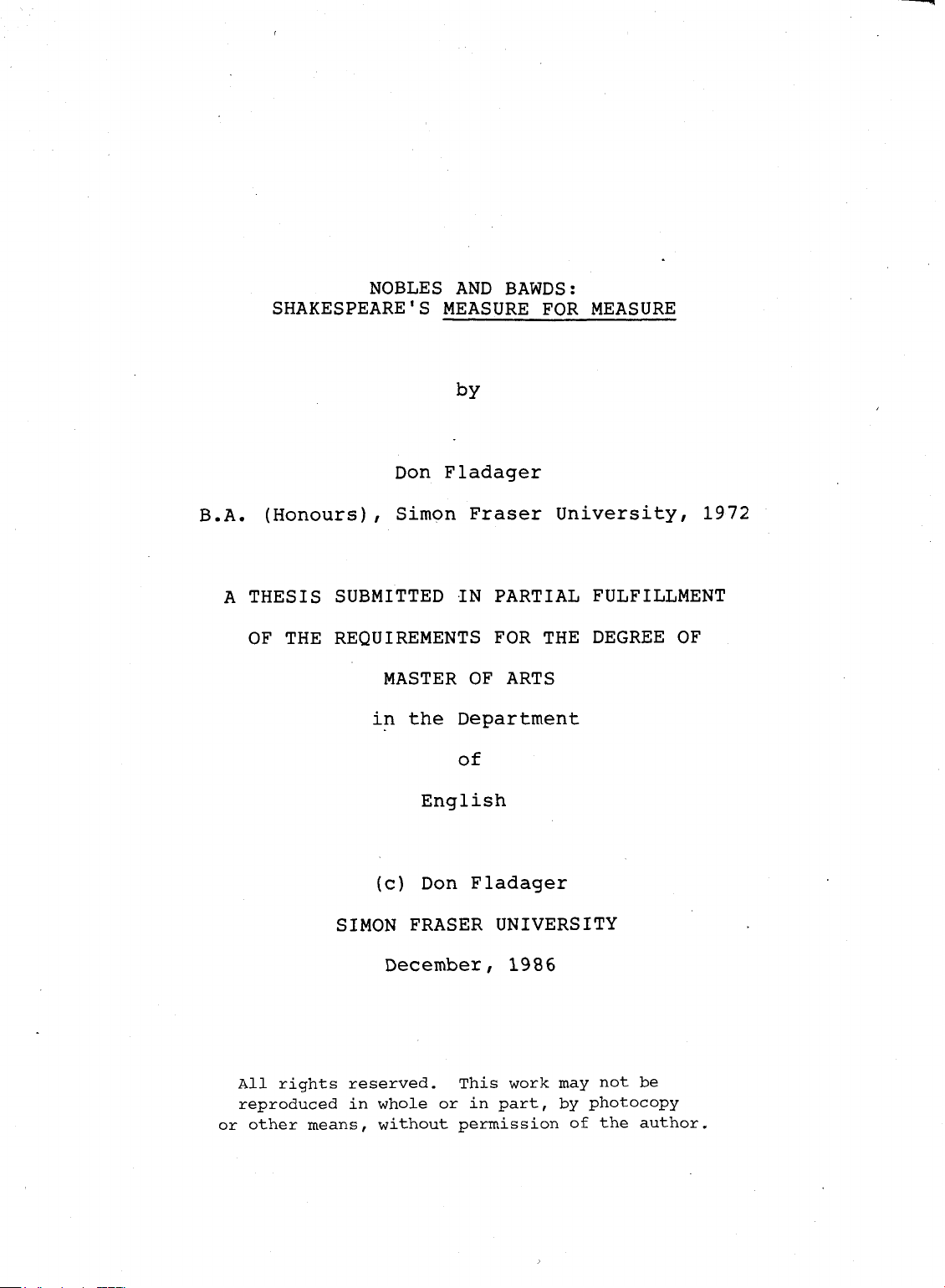 NOBLES AND BAWDS:
SHAKESPEARE'S MEASURE FOR MEASURE

by

Don Fladager

B.A. (Honours), Simon Fraser University, 1972

A THESIS SUBMITTED IN PARTIAL FULFILLMENT
OF THE REQUIREMENTS FOR THE DEGREE OF
MASTER OF ARTS
in the Department
of
English

(c) Don Fladager
SIMON FRASER UNIVERSITY
December, 1986

All rights reserved. This work may not be reproduced in whole or in part, by photocopy or other means, without permission of the author.